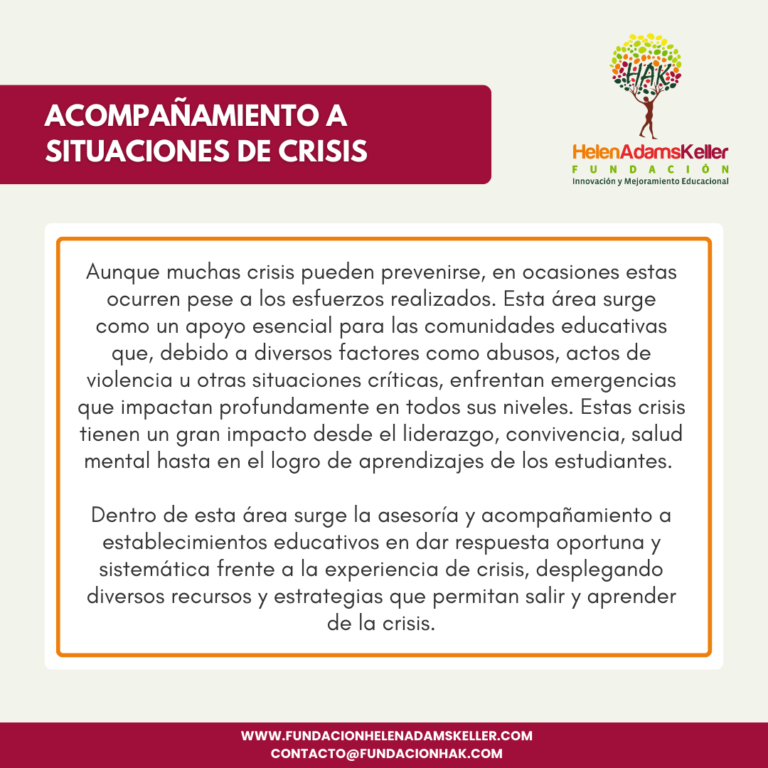 ACOMPAÑAMIENTO A SITUACIONES DE CRISIS

HAK

HelenAdamsKeller
FUNDACIÓN
Innovación y Mejoramiento Educacional

Aunque muchas crisis pueden prevenirse, en ocasiones estas ocurren pese a los esfuerzos realizados. Esta área surge como un apoyo esencial para las comunidades educativas que, debido a diversos factores como abusos, actos de violencia u otras situaciones críticas, enfrentan emergencias que impactan profundamente en todos sus niveles. Estas crisis tienen un gran impacto desde el liderazgo, convivencia, salud mental hasta en el logro de aprendizajes de los estudiantes.

Dentro de esta área surge la asesoría y acompañamiento a establecimientos educativos en dar respuesta oportuna y sistemática frente a la experiencia de crisis, desplegando diversos recursos y estrategias que permitan salir y aprender de la crisis.

WWW.FUNDACIONHELENADAMSKELLER.COM
CONTACTO@FUNDACIONHAK.COM